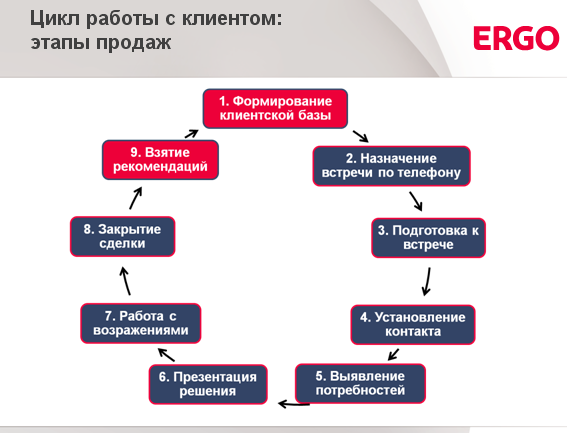 Цикл работы с клиентом: этапы продаж

ERGO

1. Формирование клиентской базы

2. Назначение встречи по телефону

3. Подготовка к встрече

4. Установление контакта

5. Выявление потребностей

6. Презентация решения

7. Работа с возражениями

8. Закрытие сделки

9. Взятие рекомендаций